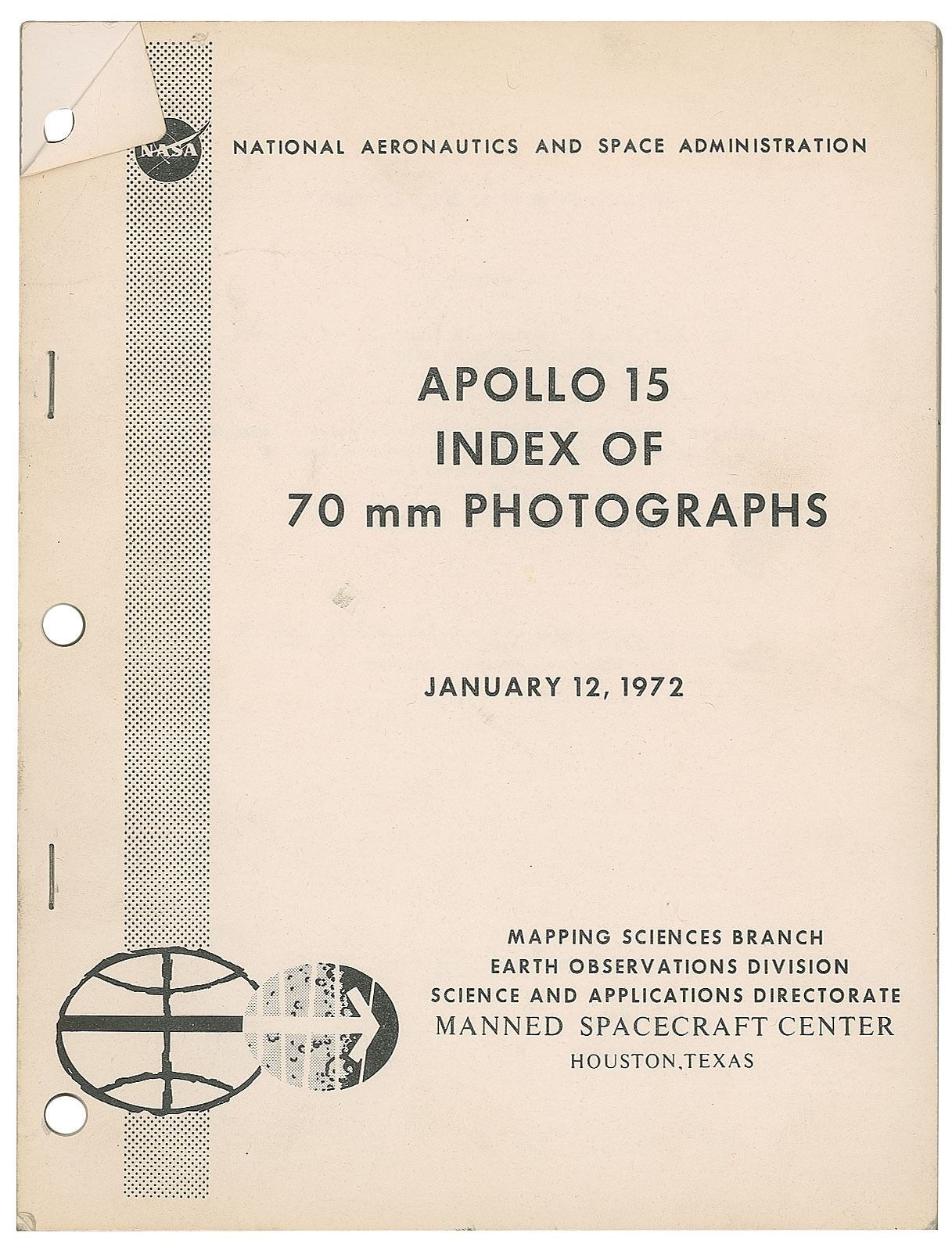 NASA

NATIONAL AERONAUTICS AND SPACE ADMINISTRATION

APOLLO 15
INDEX OF
70 mm PHOTOGRAPHS

JANUARY 12, 1972

MAPPING SCIENCES BRANCH
EARTH OBSERVATIONS DIVISION
SCIENCE AND APPLICATIONS DIRECTORATE
MANNED SPACECRAFT CENTER
HOUSTON, TEXAS